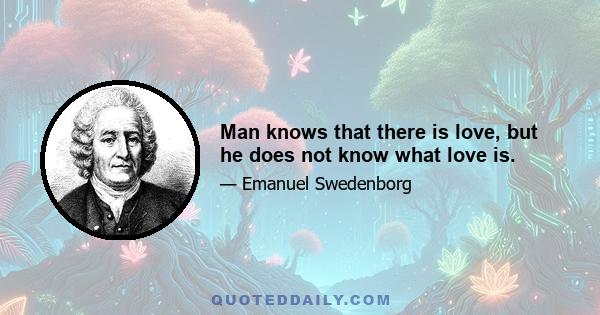 Man knows that there is love, but he does not know what love is.

— Emanuel Swedenborg

QUOTEDDAILY.COM